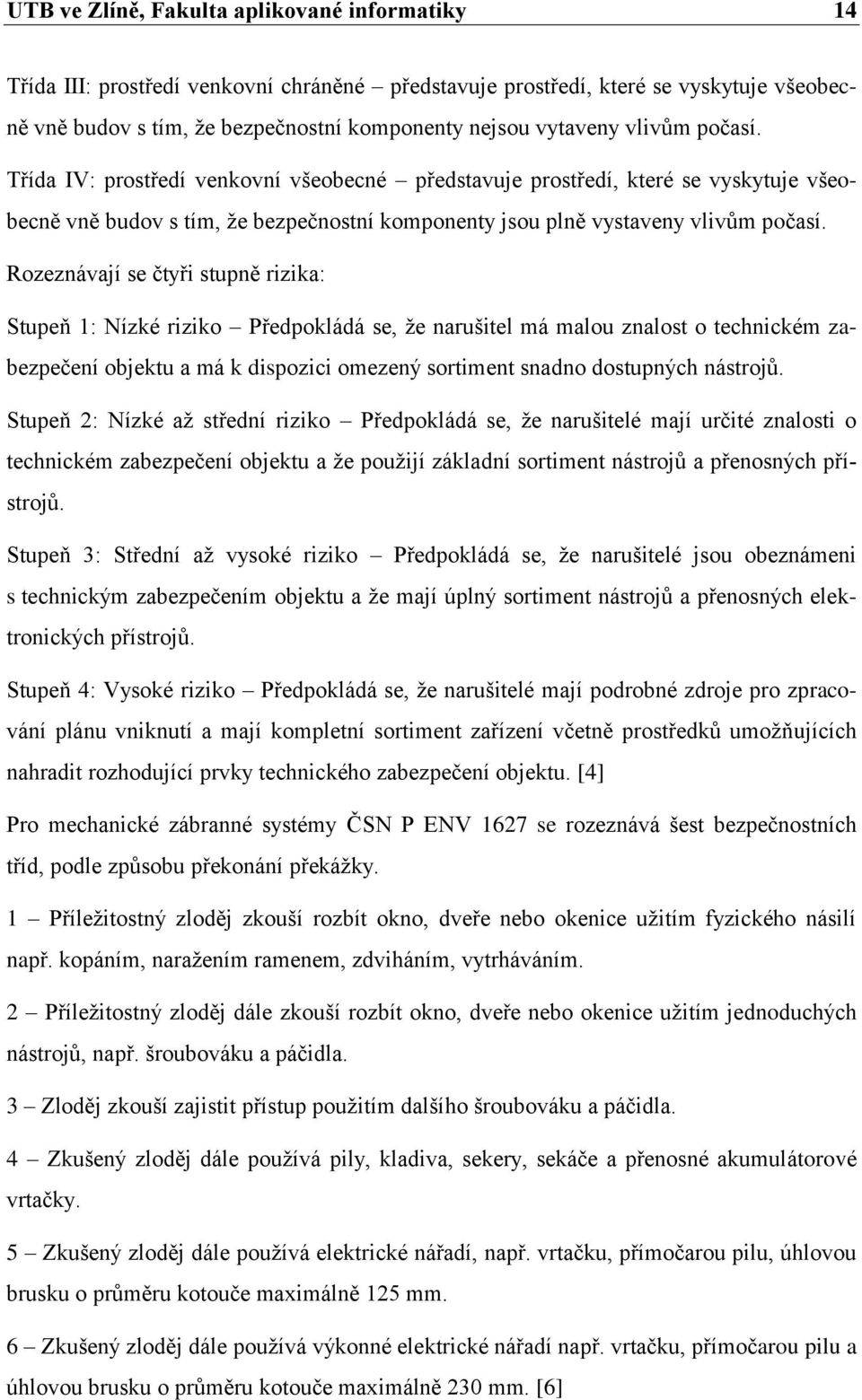 UTB ve Zlíně, Fakulta aplikované informatiky 14

Třída III: prostředí venkovní chráněné – představuje prostředí, které se vyskytuje všeobecně vně budov s tím, že bezpečnostní komponenty nejsou vytaveny vlivům počasí.

Třída IV: prostředí venkovní všeobecné – představuje prostředí, které se vyskytuje všeobecně vně budov s tím, že bezpečnostní komponenty jsou plně vystaveny vlivům počasí.

Rozeznávají se čtyři stupně rizika:

Stupeň 1: Nízké riziko – Předpokládá se, že narušitel má malou znalost o technickém zabezpečení objektu a má k dispozici omezený sortiment snadno dostupných nástrojů.

Stupeň 2: Nízké až střední riziko – Předpokládá se, že narušitelé mají určité znalosti o technickém zabezpečení objektu a že použijí základní sortiment nástrojů a přenosných přístrojů.

Stupeň 3: Střední až vysoké riziko – Předpokládá se, že narušitelé jsou obeznámeni s technickým zabezpečením objektu a že mají úplný sortiment nástrojů a přenosných elektronických přístrojů.

Stupeň 4: Vysoké riziko – Předpokládá se, že narušitelé mají podrobné zdroje pro zpracování plánu vniknutí a mají kompletní sortiment zařízení včetně prostředků umožňujících nahradit rozhodující prvky technického zabezpečení objektu. [4]

Pro mechanické zábranné systémy ČSN P ENV 1627 se rozeznává šest bezpečnostních tříd, podle způsobu překonání překážky.

1 – Příležitostný zloděj zkouší rozbít okno, dveře nebo okenice užitím fyzického násilí např. kopáním, naražením ramenem, zdviháním, vytrháváním.

2 – Příležitostný zloděj dále zkouší rozbít okno, dveře nebo okenice užitím jednoduchých nástrojů, např. šroubováku a páčidla.

3 – Zloděj zkouší zajistit přístup použitím dalšího šroubováku a páčidla.

4 – Zkušený zloděj dále používá pily, kladiva, sekery, sekáče a přenosné akumulátorové vrtačky.

5 – Zkušený zloděj dále používá elektrické nářadí, např. vrtačku, přímočarou pilu, úhlovou brusku o průměru kotouče maximálně 125 mm.

6 – Zkušený zloděj dále používá výkonné elektrické nářadí např. vrtačku, přímočarou pilu a úhlovou brusku o průměru kotouče maximálně 230 mm. [6]